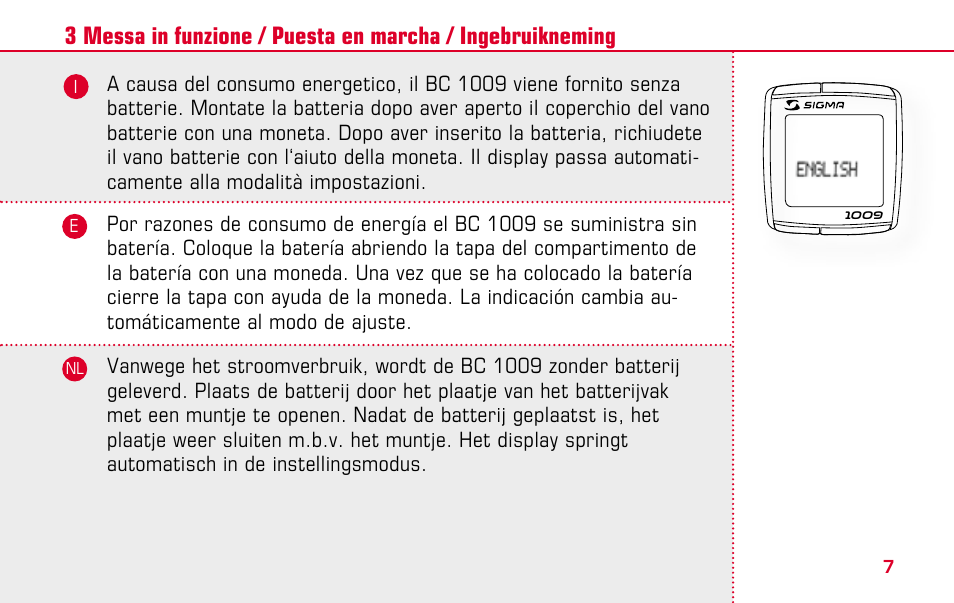 3 Messa in funzione / Puesta en marcha / Ingebruikneming

I A causa del consumo energetico, il BC 1009 viene fornito senza batterie. Montate la batteria dopo aver aperto il coperchio del vano batterie con una moneta. Dopo aver inserito la batteria, richiudete il vano batterie con l'aiuto della moneta. Il display passa automaticamente alla modalità impostazioni.

E Por razones de consumo de energía el BC 1009 se suministra sin batería. Coloque la batería abriendo la tapa del compartimento de la batería con una moneda. Una vez que se ha colocado la batería cierre la tapa con ayuda de la moneda. La indicación cambia automáticamente al modo de ajuste.

NL Vanwege het stroomverbruik, wordt de BC 1009 zonder batterij geleverd. Plaats de batterij door het plaatje van het batterijvak met een muntje te openen. Nadat de batterij geplaatst is, het plaatje weer sluiten m.b.v. het muntje. Het display springt automatisch in de instellingsmodus.

SIGMA
ENGLISH
1009

7